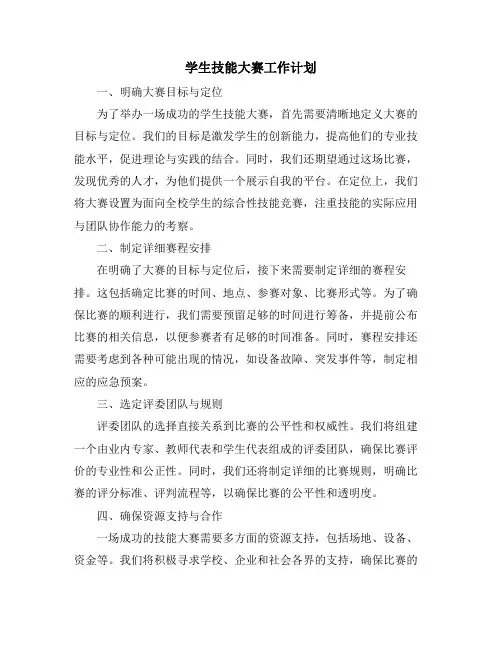 学生技能大赛工作计划

一、明确大赛目标与定位

为了举办一场成功的学生技能大赛，首先需要清晰地定义大赛的目标与定位。我们的目标是激发学生的创新能力，提高他们的专业技能水平，促进理论与实践的结合。同时，我们还期望通过这场比赛，发现优秀的人才，为他们提供一个展示自我的平台。在定位上，我们将大赛设置为面向全校学生的综合性技能竞赛，注重技能的实际应用与团队协作能力的考察。

二、制定详细赛程安排

在明确了大赛的目标与定位后，接下来需要制定详细的赛程安排。这包括确定比赛的时间、地点、参赛对象、比赛形式等。为了确保比赛的顺利进行，我们需要预留足够的时间进行筹备，并提前公布比赛的相关信息，以便参赛者有足够的时间准备。同时，赛程安排还需要考虑到各种可能出现的情况，如设备故障、突发事件等，制定相应的应急预案。

三、选定评委团队与规则

评委团队的选择直接关系到比赛的公平性和权威性。我们将组建一个由业内专家、教师代表和学生代表组成的评委团队，确保比赛评价的专业性和公正性。同时，我们还将制定详细的比赛规则，明确比赛的评分标准、评判流程等，以确保比赛的公平性和透明度。

四、确保资源支持与合作

一场成功的技能大赛需要多方面的资源支持，包括场地、设备、资金等。我们将积极寻求学校、企业和社会各界的支持，确保比赛的